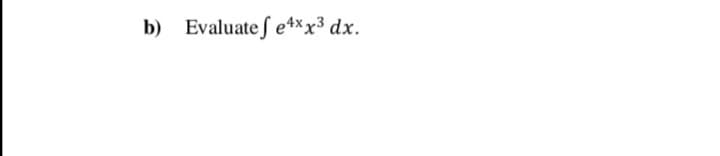 b) Evaluate $\int e^{4x}x^3\,dx$.